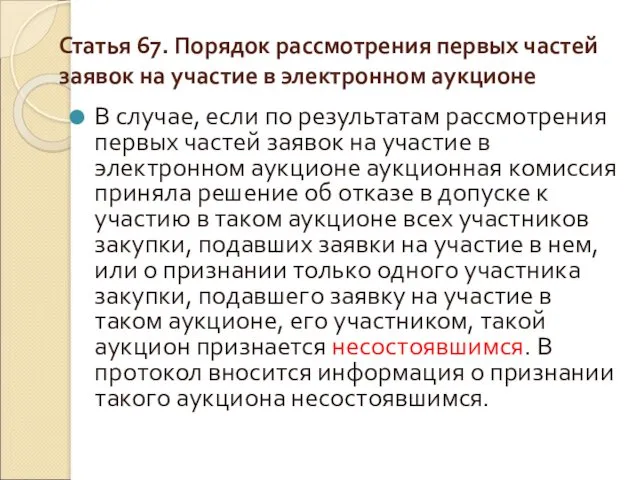 Статья 67. Порядок рассмотрения первых частей заявок на участие в электронном аукционе

В случае, если по результатам рассмотрения первых частей заявок на участие в электронном аукционе аукционная комиссия приняла решение об отказе в допуске к участию в таком аукционе всех участников закупки, подавших заявки на участие в нем, или о признании только одного участника закупки, подавшего заявку на участие в таком аукционе, его участником, такой аукцион признается несостоявшимся. В протокол вносится информация о признании такого аукциона несостоявшимся.